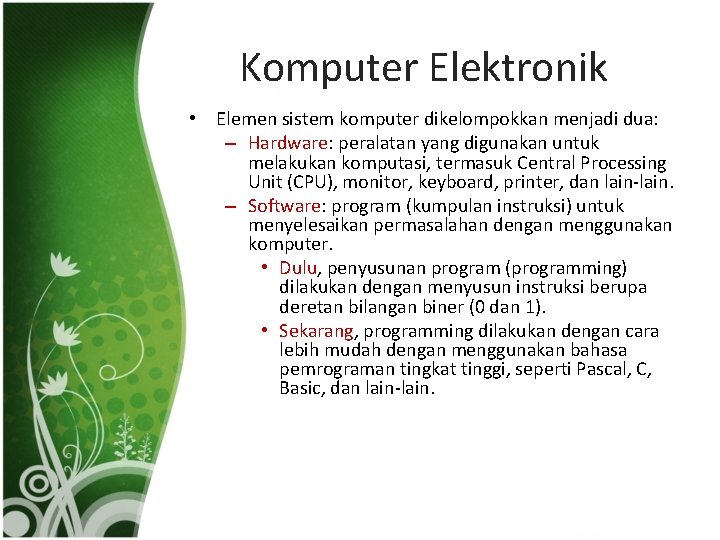 Komputer Elektronik

• Elemen sistem komputer dikelompokkan menjadi dua:

– Hardware: peralatan yang digunakan untuk melakukan komputasi, termasuk Central Processing Unit (CPU), monitor, keyboard, printer, dan lain-lain.

– Software: program (kumpulan instruksi) untuk menyelesaikan permasalahan dengan menggunakan komputer.

• Dulu, penyusunan program (programming) dilakukan dengan menyusun instruksi berupa deretan bilangan biner (0 dan 1).

• Sekarang, programming dilakukan dengan cara lebih mudah dengan menggunakan bahasa pemrograman tingkat tinggi, seperti Pascal, C, Basic, dan lain-lain.